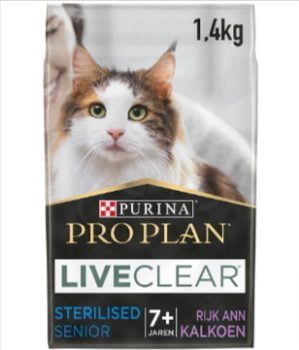 1,4kg

PURINA

PRO PLAN

LIVECLEAR

STERILISED
SENIOR

7+
JAREN

RIJK ANN
KALKOEN